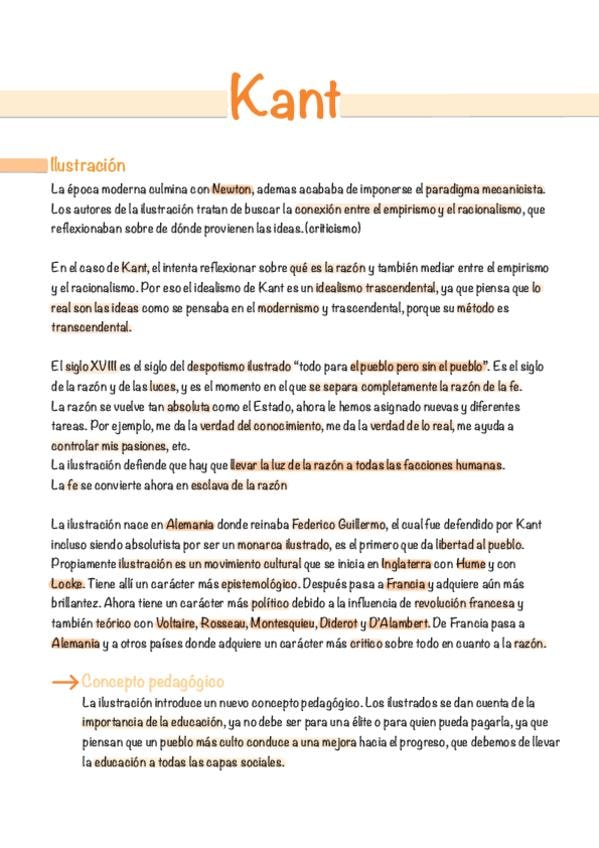 Kant

Ilustración

La época moderna culmina con Newton, ademas acababa de imponerse el paradigma mecanicista. Los autores de la ilustración tratan de buscar la conexión entre el empirismo y el racionalismo, que reflexionaban sobre de dónde provienen las ideas. (criticismo)

En el caso de Kant, el intenta reflexionar sobre qué es la razón y también mediar entre el empirismo y el racionalismo. Por eso el idealismo de Kant es un idealismo trascendental, ya que piensa que lo real son las ideas como se pensaba en el modernismo y trascendental, porque su método es transcendental.

El siglo XVIII es el siglo del despotismo ilustrado "todo para el pueblo pero sin el pueblo". Es el siglo de la razón y de las luces, y es el momento en el que se separa completamente la razón de la fe.
La razón se vuelve tan absoluta como el Estado, ahora le hemos asignado nuevas y diferentes tareas. Por ejemplo, me da la verdad del conocimiento, me da la verdad de lo real, me ayuda a controlar mis pasiones, etc.
La ilustración defiende que hay que llevar la luz de la razón a todas las facciones humanas.
La fe se convierte ahora en esclava de la razón

La ilustración nace en Alemania donde reinaba Federico Guillermo, el cual fue defendido por Kant incluso siendo absolutista por ser un monarca ilustrado, es el primero que da libertad al pueblo. Propiamente ilustración es un movimiento cultural que se inicia en Inglaterra con Hume y con Locke. Tiene allí un carácter más epistemológico. Después pasa a Francia y adquiere aún más brillantez. Ahora tiene un carácter más político debido a la influencia de revolución francesa y también teórico con Voltaire, Rosseau, Montesquieu, Diderot y D'Alambert. De Francia pasa a Alemania y a otros países donde adquiere un carácter más crítico sobre todo en cuanto a la razón.

→ Concepto pedagógico
La ilustración introduce un nuevo concepto pedagógico. Los ilustrados se dan cuenta de la importancia de la educación, ya no debe ser para una élite o para quien pueda pagarla, ya que piensan que un pueblo más culto conduce a una mejora hacia el progreso, que debemos de llevar la educación a todas las capas sociales.